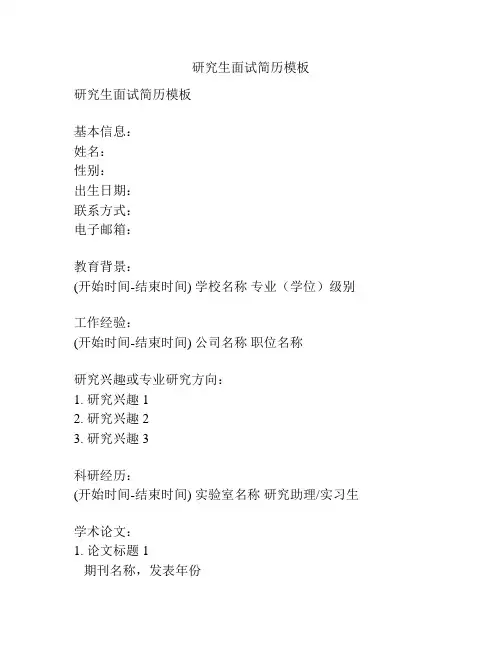 研究生面试简历模板

研究生面试简历模板

基本信息：
姓名：
性别：
出生日期：
联系方式：
电子邮箱：

教育背景：
(开始时间-结束时间) 学校名称 专业（学位）级别

工作经验：
(开始时间-结束时间) 公司名称 职位名称

研究兴趣或专业研究方向：
1. 研究兴趣 1
2. 研究兴趣 2
3. 研究兴趣 3

科研经历：
(开始时间-结束时间) 实验室名称 研究助理/实习生

学术论文：
1. 论文标题 1
期刊名称，发表年份